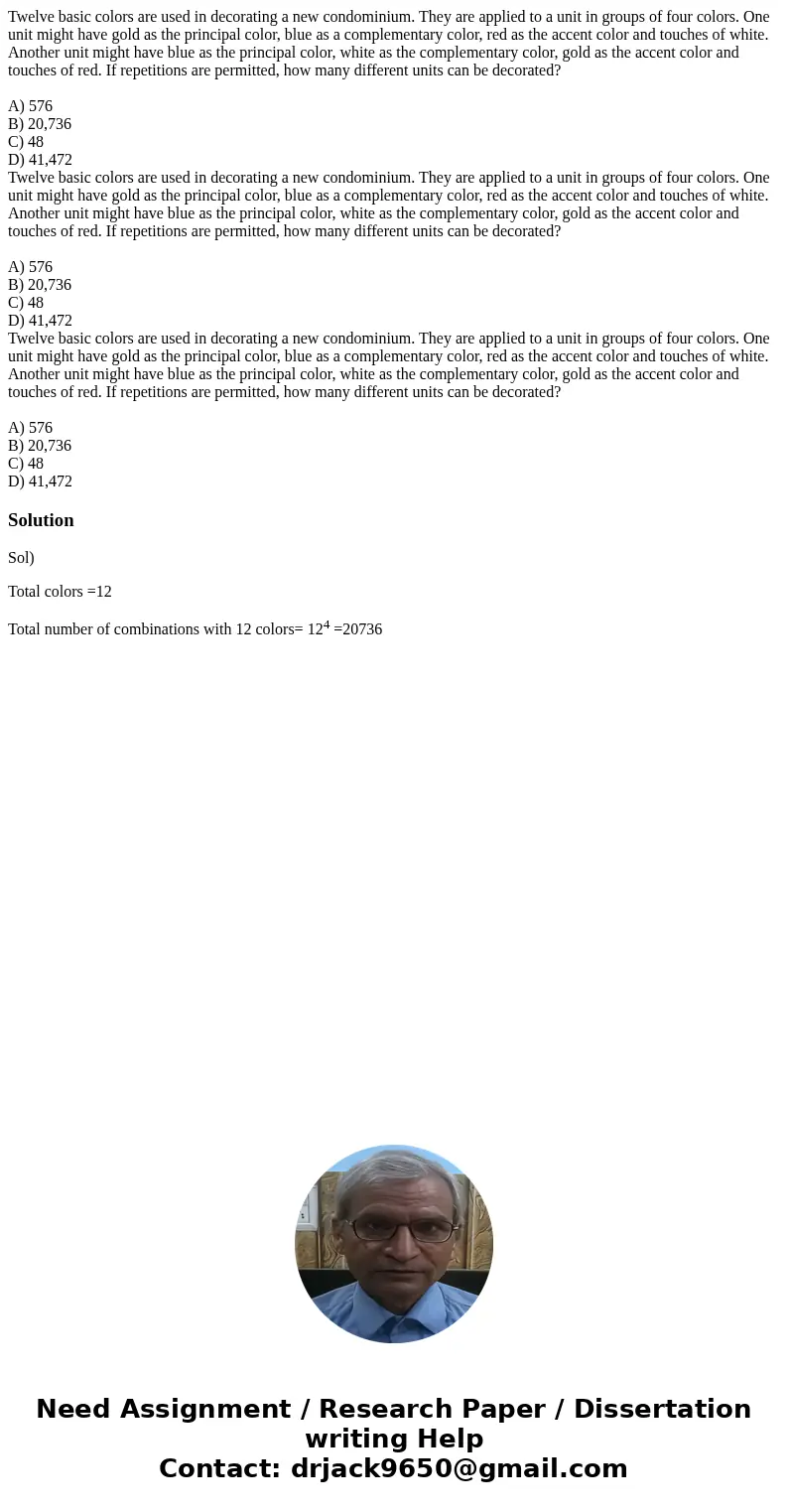 Twelve basic colors are used in decorating a new condominium. They are applied to a unit in groups of four colors. One unit might have gold as the principal color, blue as a complementary color, red as the accent color and touches of white. Another unit might have blue as the principal color, white as the complementary color, gold as the accent color and touches of red. If repetitions are permitted, how many different units can be decorated?

A) 576
B) 20,736
C) 48
D) 41,472
Twelve basic colors are used in decorating a new condominium. They are applied to a unit in groups of four colors. One unit might have gold as the principal color, blue as a complementary color, red as the accent color and touches of white. Another unit might have blue as the principal color, white as the complementary color, gold as the accent color and touches of red. If repetitions are permitted, how many different units can be decorated?

A) 576
B) 20,736
C) 48
D) 41,472
Twelve basic colors are used in decorating a new condominium. They are applied to a unit in groups of four colors. One unit might have gold as the principal color, blue as a complementary color, red as the accent color and touches of white. Another unit might have blue as the principal color, white as the complementary color, gold as the accent color and touches of red. If repetitions are permitted, how many different units can be decorated?

A) 576
B) 20,736
C) 48
D) 41,472

Solution

Sol)

Total colors =12

Total number of combinations with 12 colors= $12^4$ =20736

Need Assignment / Research Paper / Dissertation writing Help
Contact: drjack9650@gmail.com